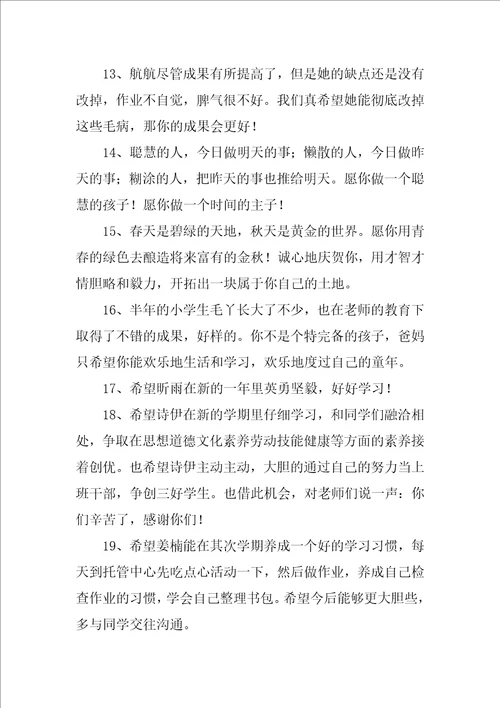 13、航航尽管成果有所提高了，但是她的缺点还是没有改掉，作业不自觉，脾气很不好。我们真希望她能彻底改掉这些毛病，那你的成果会更好！

14、聪慧的人，今日做明天的事；懒散的人，今日做昨天的事；糊涂的人，把昨天的事也推给明天。愿你做一个聪慧的孩子！愿你做一个时间的主子！

15、春天是碧绿的天地，秋天是黄金的世界。愿你用青春的绿色去酿造将来富有的金秋！诚心地庆贺你，用才智才情胆略和毅力，开拓出一块属于你自己的土地。

16、半年的小学生毛丫长大了不少，也在老师的教育下取得了不错的成果，好样的。你不是个特完备的孩子，爸妈只希望你能欢乐地生活和学习，欢乐地度过自己的童年。

17、希望昕雨在新的一年里英勇坚毅，好好学习！

18、希望诗伊在新的学期里仔细学习，和同学们融洽相处，争取在思想道德文化素养劳动技能健康等方面的素养接着创优。也希望诗伊主动主动，大胆的通过自己的努力当上班干部，争创三好学生。也借此机会，对老师们说一声：你们辛苦了，感谢你们！

19、希望姜楠能在其次学期养成一个好的学习习惯，每天到托管中心先吃点心活动一下，然后做作业，养成自己检查作业的习惯，学会自己整理书包。希望今后能够更大胆些，多与同学交往沟通。